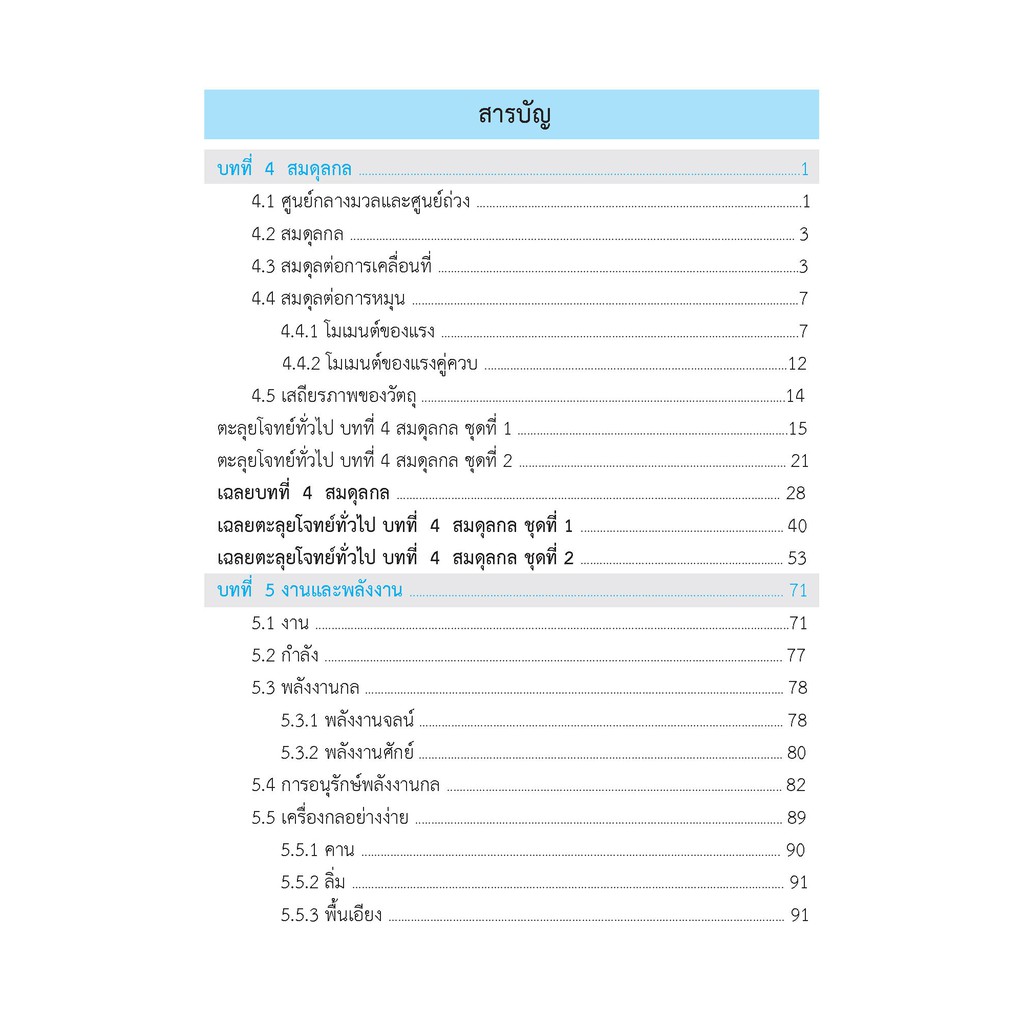 สารบัญ

บทที่ 4 สมดุลกล 1
4.1 ศูนย์กลางมวลและศูนย์ถ่วง 1
4.2 สมดุลกล 3
4.3 สมดุลต่อการเคลื่อนที่ 3
4.4 สมดุลต่อการหมุน 7
4.4.1 โมเมนต์ของแรง 7
4.4.2 โมเมนต์ของแรงคู่ควบ 12
4.5 เสถียรภาพของวัตถุ 14
ตะลุยโจทย์ทั่วไป บทที่ 4 สมดุลกล ชุดที่ 1 15
ตะลุยโจทย์ทั่วไป บทที่ 4 สมดุลกล ชุดที่ 2 21
เฉลยบทที่ 4 สมดุลกล 28
เฉลยตะลุยโจทย์ทั่วไป บทที่ 4 สมดุลกล ชุดที่ 1 40
เฉลยตะลุยโจทย์ทั่วไป บทที่ 4 สมดุลกล ชุดที่ 2 53
บทที่ 5 งานและพลังงาน 71
5.1 งาน 71
5.2 กำลัง 77
5.3 พลังงานกล 78
5.3.1 พลังงานจลน์ 78
5.3.2 พลังงานศักย์ 80
5.4 การอนุรักษ์พลังงานกล 82
5.5 เครื่องกลอย่างง่าย 89
5.5.1 คาน 90
5.5.2 ลิ่ม 91
5.5.3 พื้นเอียง 91